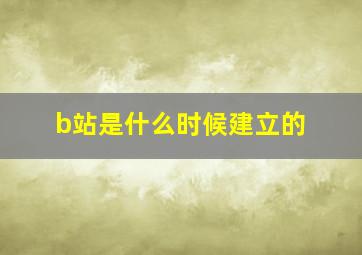 b站是什么时候建立的